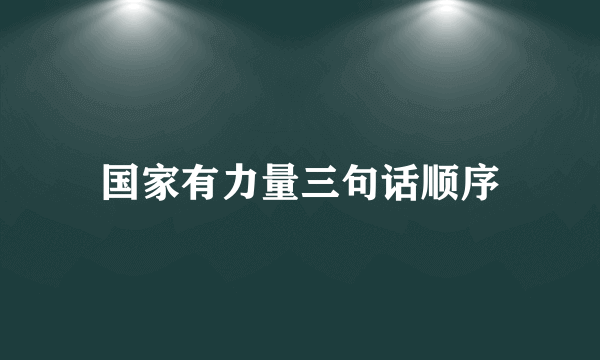 国家有力量三句话顺序